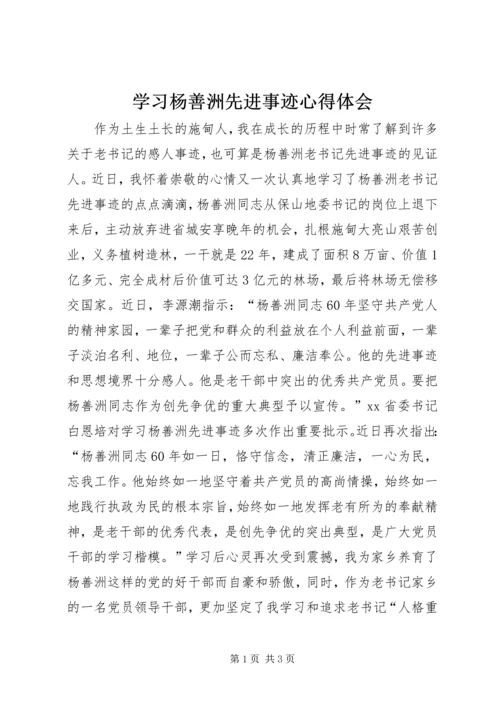 学习杨善洲先进事迹心得体会

作为土生土长的施甸人，我在成长的历程中时常了解到许多关于老书记的感人事迹，也可算是杨善洲老书记先进事迹的见证人。近日，我怀着崇敬的心情又一次认真地学习了杨善洲老书记先进事迹的点点滴滴，杨善洲同志从保山地委书记的岗位上退下来后，主动放弃进省城安享晚年的机会，扎根施甸大亮山艰苦创业，义务植树造林，一干就是22年，建成了面积8万亩、价值1亿多元、完全成材后价值可达3亿元的林场，最后将林场无偿移交国家。近日，李源潮指示：“杨善洲同志60年坚守共产党人的精神家园，一辈子把党和群众的利益放在个人利益前面，一辈子淡泊名利、地位，一辈子公而忘私、廉洁奉公。他的先进事迹和思想境界十分感人。他是老干部中突出的优秀共产党员。要把杨善洲同志作为创先争优的重大典型予以宣传。”xx省委书记白恩培对学习杨善洲先进事迹多次作出重要批示。近日再次指出：“杨善洲同志60年如一日，恪守信念，清正廉洁，一心为民，忘我工作。他始终如一地坚守着共产党员的高尚情操，始终如一地践行执政为民的根本宗旨，始终如一地发挥老有所为的奉献精神，是老干部的优秀代表，是创先争优的突出典型，是广大党员干部的学习楷模。”学习后心灵再次受到震撼，我为家乡养育了杨善洲这样的党的好干部而自豪和骄傲，同时，作为老书记家乡的一名党员领导干部，更加坚定了我学习和追求老书记“人格重

第1页 共3页